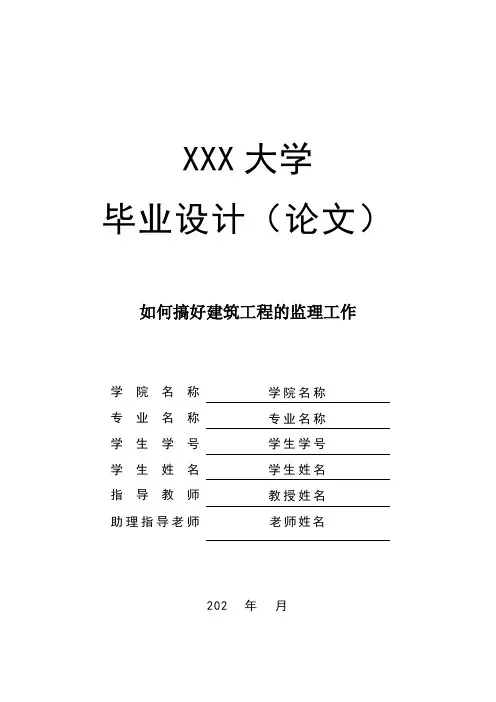 XXX 大学

毕业设计（论文）

如何搞好建筑工程的监理工作

学 院 名 称　学院名称

专 业 名 称　专业名称

学 生 学 号　学生学号

学 生 姓 名　学生姓名

指 导 教 师　教授姓名

助理指导老师　老师姓名

202　年　月